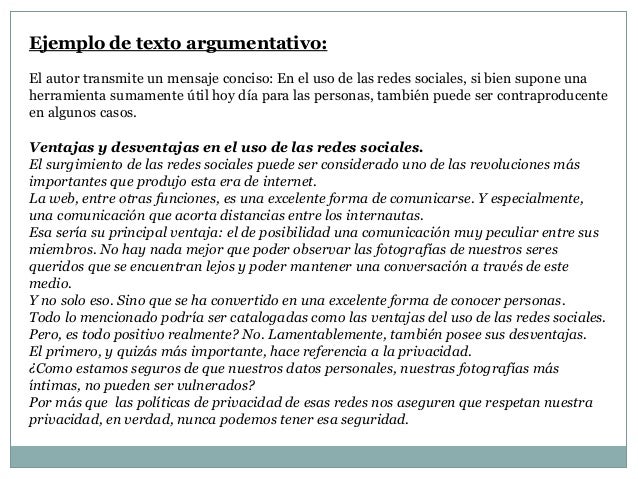 Ejemplo de texto argumentativo:

El autor transmite un mensaje conciso: En el uso de las redes sociales, si bien supone una herramienta sumamente útil hoy día para las personas, también puede ser contraproducente en algunos casos.

Ventajas y desventajas en el uso de las redes sociales.
El surgimiento de las redes sociales puede ser considerado uno de las revoluciones más importantes que produjo esta era de internet.
La web, entre otras funciones, es una excelente forma de comunicarse. Y especialmente, una comunicación que acorta distancias entre los internautas.
Esa sería su principal ventaja: el de posibilidad una comunicación muy peculiar entre sus miembros. No hay nada mejor que poder observar las fotografías de nuestros seres queridos que se encuentran lejos y poder mantener una conversación a través de este medio.
Y no solo eso. Sino que se ha convertido en una excelente forma de conocer personas.
Todo lo mencionado podría ser catalogadas como las ventajas del uso de las redes sociales.
Pero, es todo positivo realmente? No. Lamentablemente, también posee sus desventajas.
El primero, y quizás más importante, hace referencia a la privacidad.
¿Como estamos seguros de que nuestros datos personales, nuestras fotografías más íntimas, no pueden ser vulnerados?
Por más que las políticas de privacidad de esas redes nos aseguren que respetan nuestra privacidad, en verdad, nunca podemos tener esa seguridad.